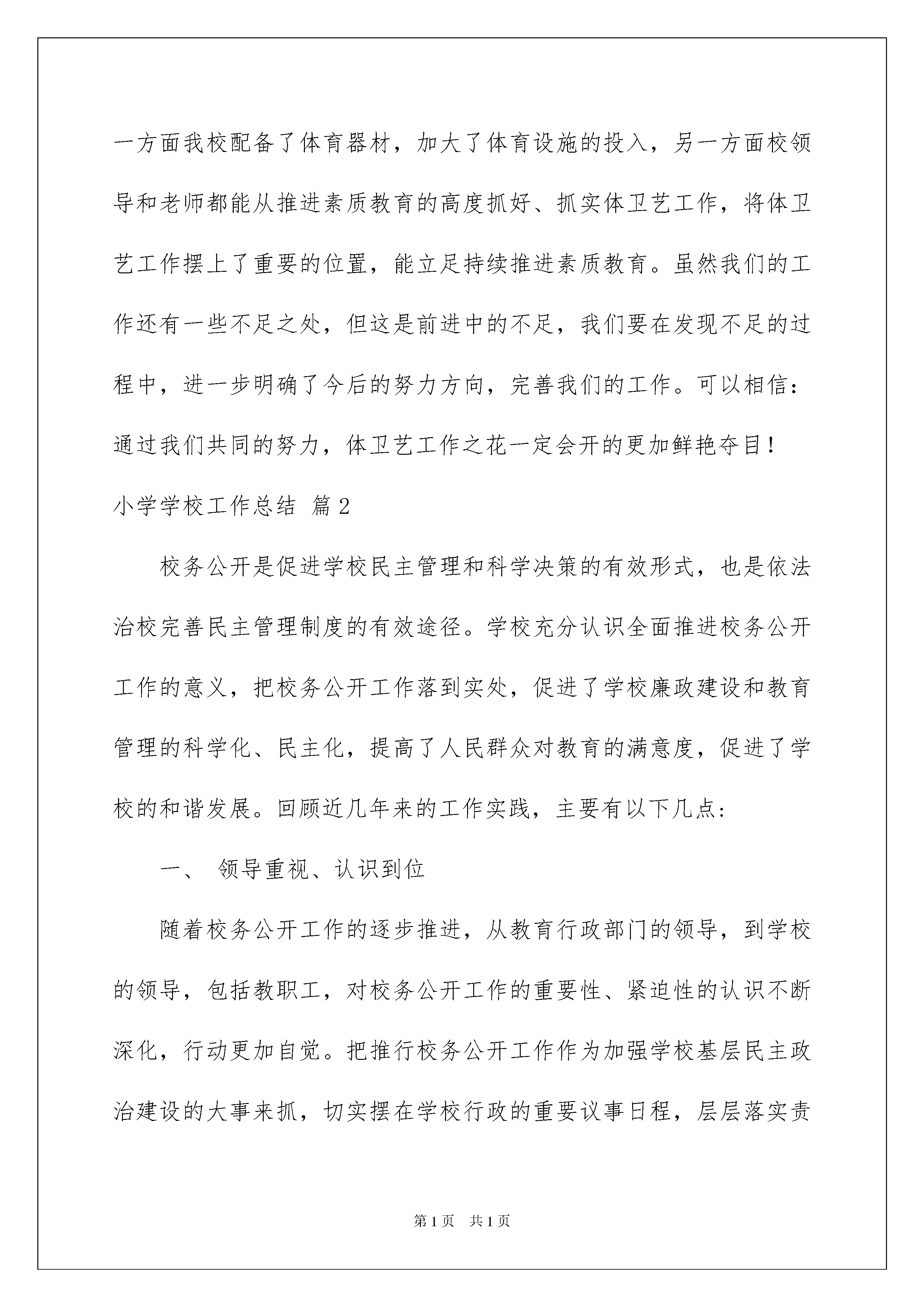 一方面我校配备了体育器材，加大了体育设施的投入，另一方面校领导和老师都能从推进素质教育的高度抓好、抓实体卫艺工作，将体卫艺工作摆上了重要的位置，能立足持续推进素质教育。虽然我们的工作还有一些不足之处，但这是前进中的不足，我们要在发现不足的过程中，进一步明确了今后的努力方向，完善我们的工作。可以相信：通过我们共同的努力，体卫艺工作之花一定会开的更加鲜艳夺目！

小学学校工作总结 篇2

校务公开是促进学校民主管理和科学决策的有效形式，也是依法治校完善民主管理制度的有效途径。学校充分认识全面推进校务公开工作的意义，把校务公开工作落到实处，促进了学校廉政建设和教育管理的科学化、民主化，提高了人民群众对教育的满意度，促进了学校的和谐发展。回顾近几年来的工作实践，主要有以下几点:

一、 领导重视、认识到位

随着校务公开工作的逐步推进，从教育行政部门的领导，到学校的领导，包括教职工，对校务公开工作的重要性、紧迫性的认识不断深化，行动更加自觉。把推行校务公开工作作为加强学校基层民主政治建设的大事来抓，切实摆在学校行政的重要议事日程，层层落实责

第1页 共1页